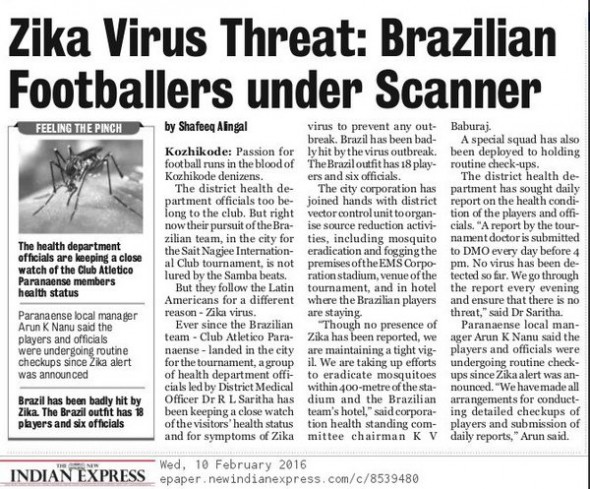 Zika Virus Threat: Brazilian Footballers under Scanner

FEELING THE PINCH

The health department officials are keeping a close watch of the Club Atletico Paranaense members health status

Paranaense local manager Arun K Nanu said the players and officials were undergoing routine checkups since Zika alert was announced

Brazil has been badly hit by Zika. The Brazil outfit has 18 players and six officials

by Shafeeq Alingal

Kozhikode: Passion for football runs in the blood of Kozhikode denizens.

The district health department officials too belong to the club. But right now their pursuit of the Brazilian team, in the city for the Sait Nagjee International Club tournament, is not lured by the Samba beats.

But they follow the Latin Americans for a different reason - Zika virus.

Ever since the Brazilian team - Club Atletico Paranaense - landed in the city for the tournament, a group of health department officials led by District Medical Officer Dr R L Saritha has been keeping a close watch of the visitors' health status and for symptoms of Zika virus to prevent any outbreak. Brazil has been badly hit by the virus outbreak. The Brazil outfit has 18 players and six officials.

The city corporation has joined hands with district vector control unit to organise source reduction activities, including mosquito eradication and fogging the premises of the EMS Corporation stadium, venue of the tournament, and in hotel where the Brazilian players are staying.

"Though no presence of Zika has been reported, we are maintaining a tight vigil. We are taking up efforts to eradicate mosquitoes within 400-metre of the stadium and the Brazilian team's hotel," said corporation health standing committee chairman K V Baburaj.

A special squad has also been deployed to holding routine check-ups.

The district health department has sought daily report on the health condition of the players and officials. "A report by the tournament doctor is submitted to DMO every day before 4 pm. No virus has been detected so far. We go through the report every evening and ensure that there is no threat," said Dr Saritha.

Paranaense local manager Arun K Nanu said the players and officials were undergoing routine checkups since Zika alert was announced. "We have made all arrangements for conducting detailed checkups of players and submission of daily reports," Arun said.

THE NEW INDIAN EXPRESS

Wed, 10 February 2016
epaper.newindianexpress.com/c/8539480